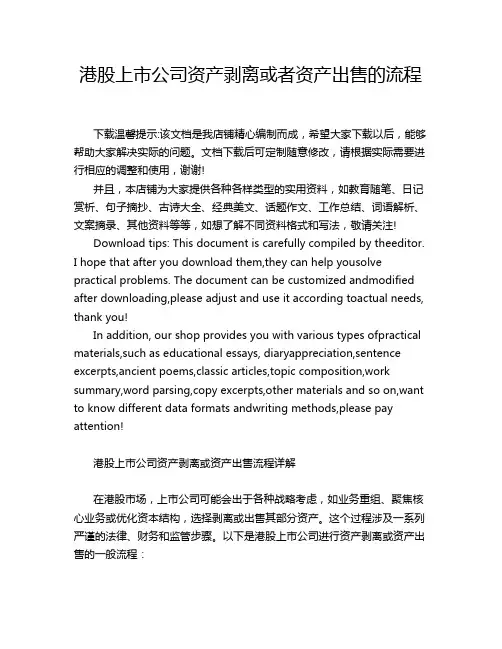 港股上市公司资产剥离或者资产出售的流程

下载温馨提示:该文档是我店铺精心编制而成，希望大家下载以后，能够帮助大家解决实际的问题。文档下载后可定制随意修改，请根据实际需要进行相应的调整和使用，谢谢!

并且，本店铺为大家提供各种各样类型的实用资料，如教育随笔、日记赏析、句子摘抄、古诗大全、经典美文、话题作文、工作总结、词语解析、文案摘录、其他资料等等，如想了解不同资料格式和写法，敬请关注!

Download tips: This document is carefully compiled by theeditor. I hope that after you download them,they can help yousolve practical problems. The document can be customized andmodified after downloading,please adjust and use it according toactual needs, thank you!

In addition, our shop provides you with various types ofpractical materials,such as educational essays, diaryappreciation,sentence excerpts,ancient poems,classic articles,topic composition,work summary,word parsing,copy excerpts,other materials and so on,want to know different data formats andwriting methods,please pay attention!

港股上市公司资产剥离或资产出售流程详解

在港股市场，上市公司可能会出于各种战略考虑，如业务重组、聚焦核心业务或优化资本结构，选择剥离或出售其部分资产。这个过程涉及一系列严谨的法律、财务和监管步骤。以下是港股上市公司进行资产剥离或资产出售的一般流程：